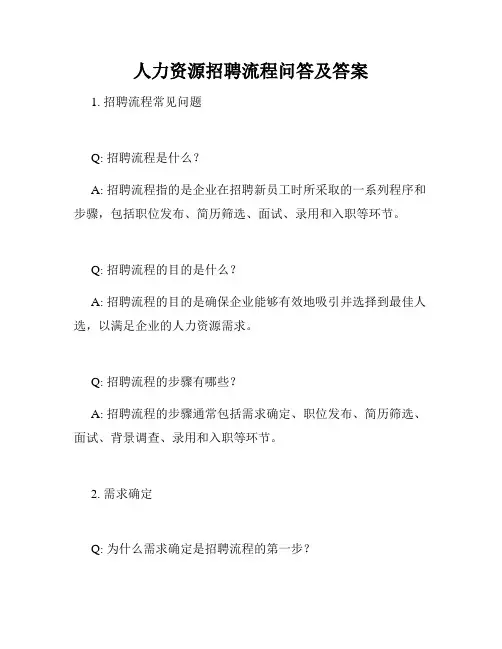 人力资源招聘流程问答及答案

1. 招聘流程常见问题

Q: 招聘流程是什么？

A: 招聘流程指的是企业在招聘新员工时所采取的一系列程序和步骤，包括职位发布、简历筛选、面试、录用和入职等环节。

Q: 招聘流程的目的是什么？

A: 招聘流程的目的是确保企业能够有效地吸引并选择到最佳人选，以满足企业的人力资源需求。

Q: 招聘流程的步骤有哪些？

A: 招聘流程的步骤通常包括需求确定、职位发布、简历筛选、面试、背景调查、录用和入职等环节。

2. 需求确定

Q: 为什么需求确定是招聘流程的第一步？